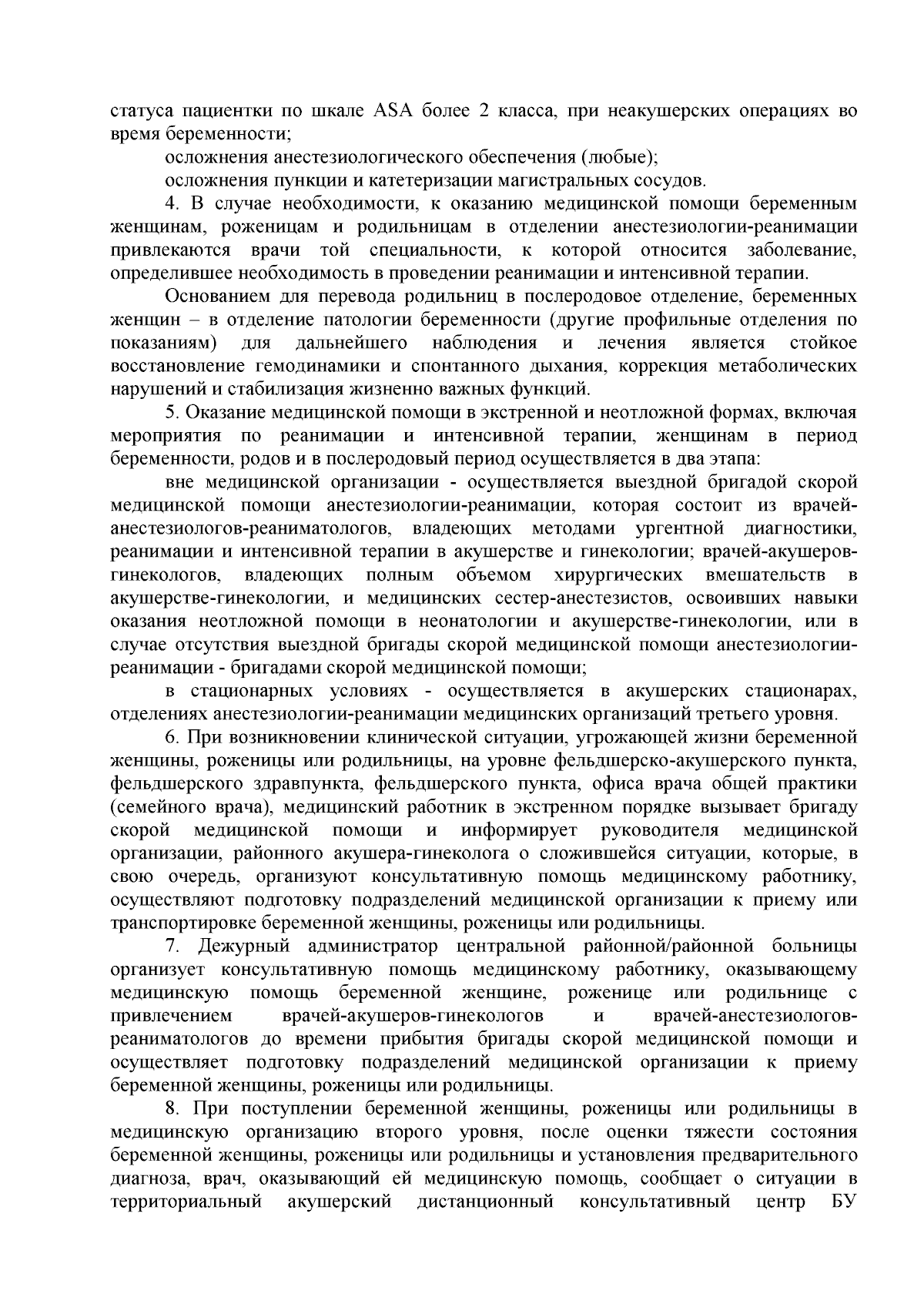 статуса пациентки по шкале ASA более 2 класса, при неакушерских операциях во время беременности;

осложнения анестезиологического обеспечения (любые);

осложнения пункции и катетеризации магистральных сосудов.

4. В случае необходимости, к оказанию медицинской помощи беременным женщинам, роженицам и родильницам в отделении анестезиологии-реанимации привлекаются врачи той специальности, к которой относится заболевание, определившее необходимость в проведении реанимации и интенсивной терапии.

Основанием для перевода родильниц в послеродовое отделение, беременных женщин – в отделение патологии беременности (другие профильные отделения по показаниям) для дальнейшего наблюдения и лечения является стойкое восстановление гемодинамики и спонтанного дыхания, коррекция метаболических нарушений и стабилизация жизненно важных функций.

5. Оказание медицинской помощи в экстренной и неотложной формах, включая мероприятия по реанимации и интенсивной терапии, женщинам в период беременности, родов и в послеродовый период осуществляется в два этапа:

вне медицинской организации - осуществляется выездной бригадой скорой медицинской помощи анестезиологии-реанимации, которая состоит из врачей-анестезиологов-реаниматологов, владеющих методами ургентной диагностики, реанимации и интенсивной терапии в акушерстве и гинекологии; врачей-акушеров-гинекологов, владеющих полным объемом хирургических вмешательств в акушерстве-гинекологии, и медицинских сестер-анестезистов, освоивших навыки оказания неотложной помощи в неонатологии и акушерстве-гинекологии, или в случае отсутствия выездной бригады скорой медицинской помощи анестезиологии-реанимации - бригадами скорой медицинской помощи;

в стационарных условиях - осуществляется в акушерских стационарах, отделениях анестезиологии-реанимации медицинских организаций третьего уровня.

6. При возникновении клинической ситуации, угрожающей жизни беременной женщины, роженицы или родильницы, на уровне фельдшерско-акушерского пункта, фельдшерского здравпункта, фельдшерского пункта, офиса врача общей практики (семейного врача), медицинский работник в экстренном порядке вызывает бригаду скорой медицинской помощи и информирует руководителя медицинской организации, районного акушера-гинеколога о сложившейся ситуации, которые, в свою очередь, организуют консультативную помощь медицинскому работнику, осуществляют подготовку подразделений медицинской организации к приему или транспортировке беременной женщины, роженицы или родильницы.

7. Дежурный администратор центральной районной/районной больницы организует консультативную помощь медицинскому работнику, оказывающему медицинскую помощь беременной женщине, роженице или родильнице с привлечением врачей-акушеров-гинекологов и врачей-анестезиологов-реаниматологов до времени прибытия бригады скорой медицинской помощи и осуществляет подготовку подразделений медицинской организации к приему беременной женщины, роженицы или родильницы.

8. При поступлении беременной женщины, роженицы или родильницы в медицинскую организацию второго уровня, после оценки тяжести состояния беременной женщины, роженицы или родильницы и установления предварительного диагноза, врач, оказывающий ей медицинскую помощь, сообщает о ситуации в территориальный акушерский дистанционный консультативный центр БУ